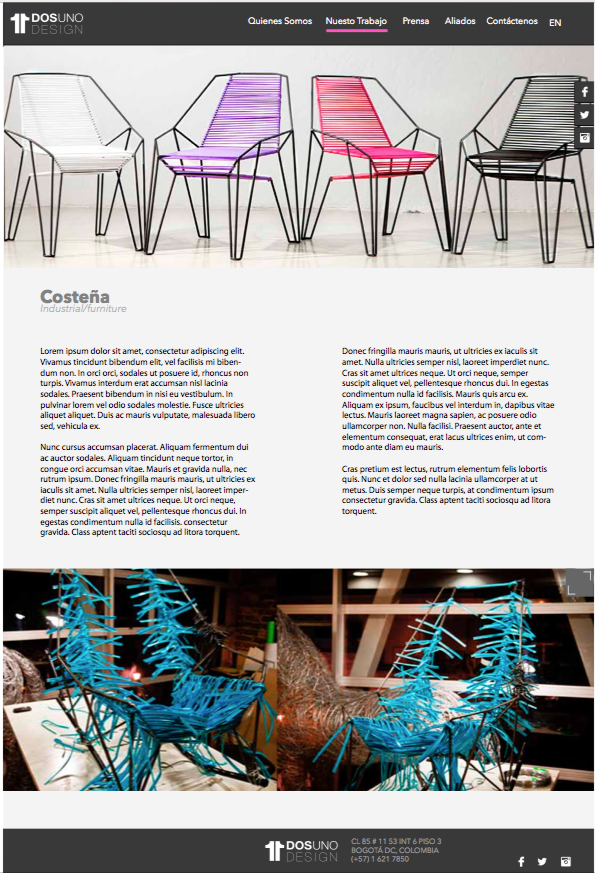 DOSUNO DESIGN

Quienes Somos Nuestro Trabajo Prensa Aliados Contáctenos EN

Costeña
Industrial/furniture

Lorem ipsum dolor sit amet, consectetur adipiscing elit. Vivamus tincidunt bibendum elit, vel facilisis mi bibendum non. In orci orci, sodales ut posuere id, rhoncus non turpis. Vivamus interdum erat accumsan nisl lacinia sodales. Praesent bibendum in nisi eu vestibulum. In pulvinar lorem vel odio sodales molestie. Fusce ultricies aliquet aliquet. Duis ac mauris vulputate, malesuada libero sed, vehicula ex.

Nunc cursus accumsan placerat. Aliquam fermentum dui ac auctor sodales. Aliquam tincidunt neque tortor, in congue orci accumsan vitae. Mauris et gravida nulla, nec rutrum ipsum. Donec fringilla mauris mauris, ut ultricies ex iaculis sit amet. Nulla ultricies semper nisl, laoreet imperdiet nunc. Cras sit amet ultrices neque. Ut orci neque, semper suscipit aliquet vel, pellentesque rhoncus dui. In egestas condimentum nulla id facilisis. consectetur gravida. Class aptent taciti sociosqu ad litora torquent.

Donec fringilla mauris mauris, ut ultricies ex iaculis sit amet. Nulla ultricies semper nisl, laoreet imperdiet nunc. Cras sit amet ultrices neque. Ut orci neque, semper suscipit aliquet vel, pellentesque rhoncus dui. In egestas condimentum nulla id facilisis. Mauris quis arcu ex. Aliquam ex ipsum, faucibus vel interdum in, dapibus vitae lectus. Mauris laoreet magna sapien, ac posuere odio ullamcorper non. Nulla facilisi. Praesent auctor, ante et elementum consequat, erat lacus ultrices enim, ut commodo ante diam eu mauris.

Cras pretium est lectus, rutrum elementum felis lobortis quis. Nunc et dolor sed nulla lacinia ullamcorper at ut metus. Duis semper neque turpis, at condimentum ipsum consectetur gravida. Class aptent taciti sociosqu ad litora torquent.

DOSUNO DESIGN
CL 85 # 11 53 INT 6 PISO 3
BOGOTÁ DC, COLOMBIA
(+57) 1 621 7850